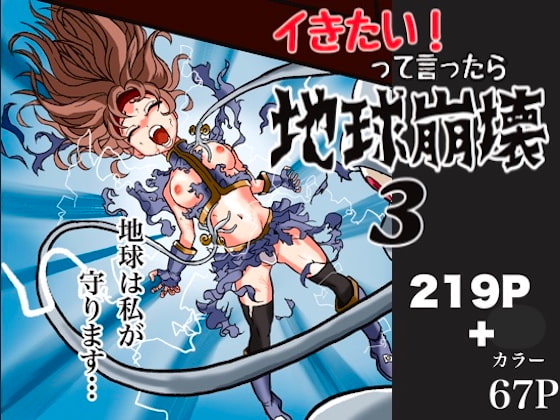 イきたい！
って言ったら
地球崩壊
3

地球は私が守ります…

219P
+
カラー
67P